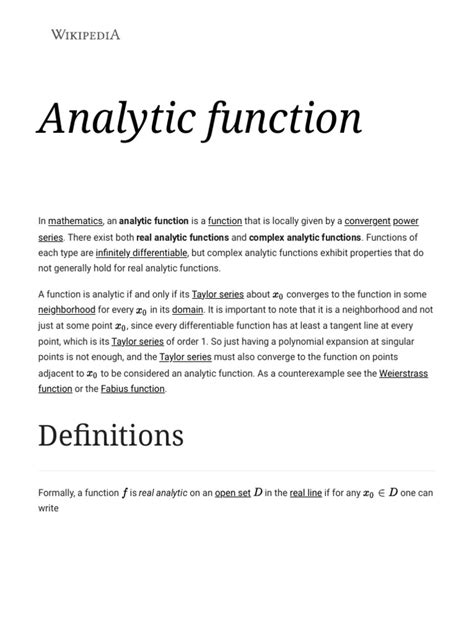 WIKIPEDIA

Analytic function

In mathematics, an analytic function is a function that is locally given by a convergent power series. There exist both real analytic functions and complex analytic functions. Functions of each type are infinitely differentiable, but complex analytic functions exhibit properties that do not generally hold for real analytic functions.

A function is analytic if and only if its Taylor series about $x_0$ converges to the function in some neighborhood for every $x_0$ in its domain. It is important to note that it is a neighborhood and not just at some point $x_0$, since every differentiable function has at least a tangent line at every point, which is its Taylor series of order 1. So just having a polynomial expansion at singular points is not enough, and the Taylor series must also converge to the function on points adjacent to $x_0$ to be considered an analytic function. As a counterexample see the Weierstrass function or the Fabius function.

Definitions

Formally, a function $f$ is real analytic on an open set $D$ in the real line if for any $x_0 \in D$ one can write